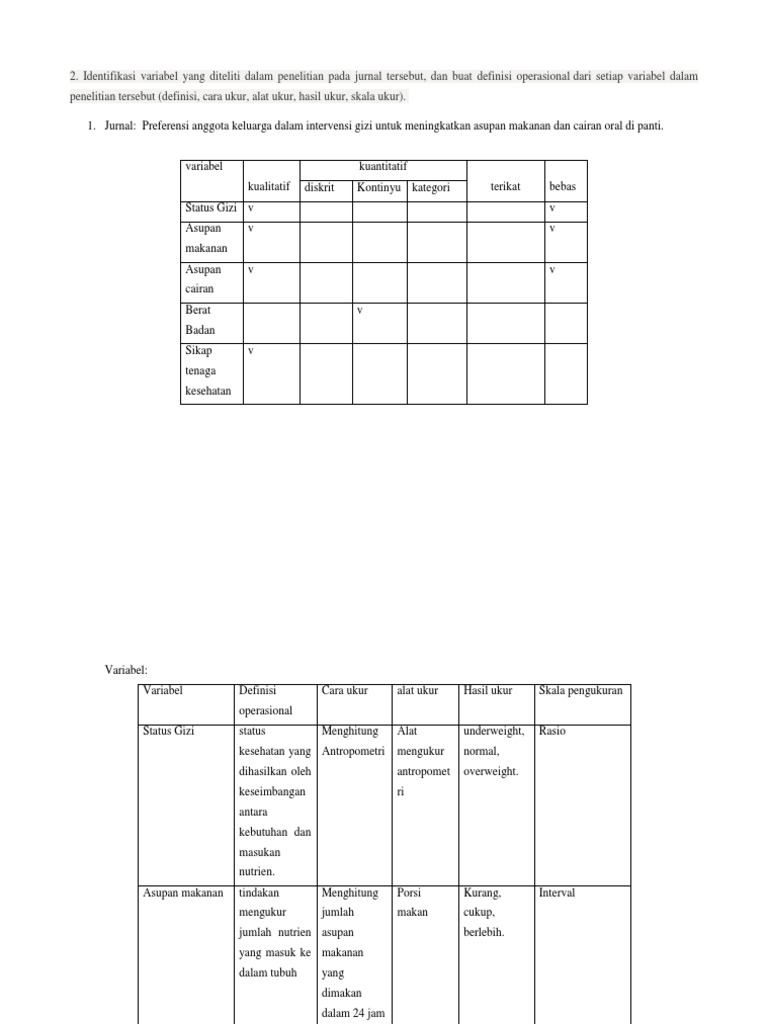 2. Identifikasi variabel yang diteliti dalam penelitian pada jurnal tersebut, dan buat definisi operasional dari setiap variabel dalam penelitian tersebut (definisi, cara ukur, alat ukur, hasil ukur, skala ukur).

1. Jurnal: Preferensi anggota keluarga dalam intervensi gizi untuk meningkatkan asupan makanan dan cairan oral di panti.

| variabel | kualitatif | kuantitatif diskrit | kuantitatif Kontinyu | kuantitatif kategori | terikat | bebas |
|---|---|---|---|---|---|---|
| Status Gizi | v | | | | | v |
| Asupan makanan | v | | | | | v |
| Asupan cairan | v | | | | | v |
| Berat Badan | | | v | | | |
| Sikap tenaga kesehatan | v | | | | | |

Variabel:

| Variabel | Definisi operasional | Cara ukur | alat ukur | Hasil ukur | Skala pengukuran |
|---|---|---|---|---|---|
| Status Gizi | status kesehatan yang dihasilkan oleh keseimbangan antara kebutuhan dan masukan nutrien. | Menghitung Antropometri | Alat mengukur antropometri | underweight, normal, overweight. | Rasio |
| Asupan makanan | tindakan mengukur jumlah nutrien yang masuk ke dalam tubuh | Menghitung jumlah asupan makanan yang dimakan dalam 24 jam | Porsi makan | Kurang, cukup, berlebih. | Interval |